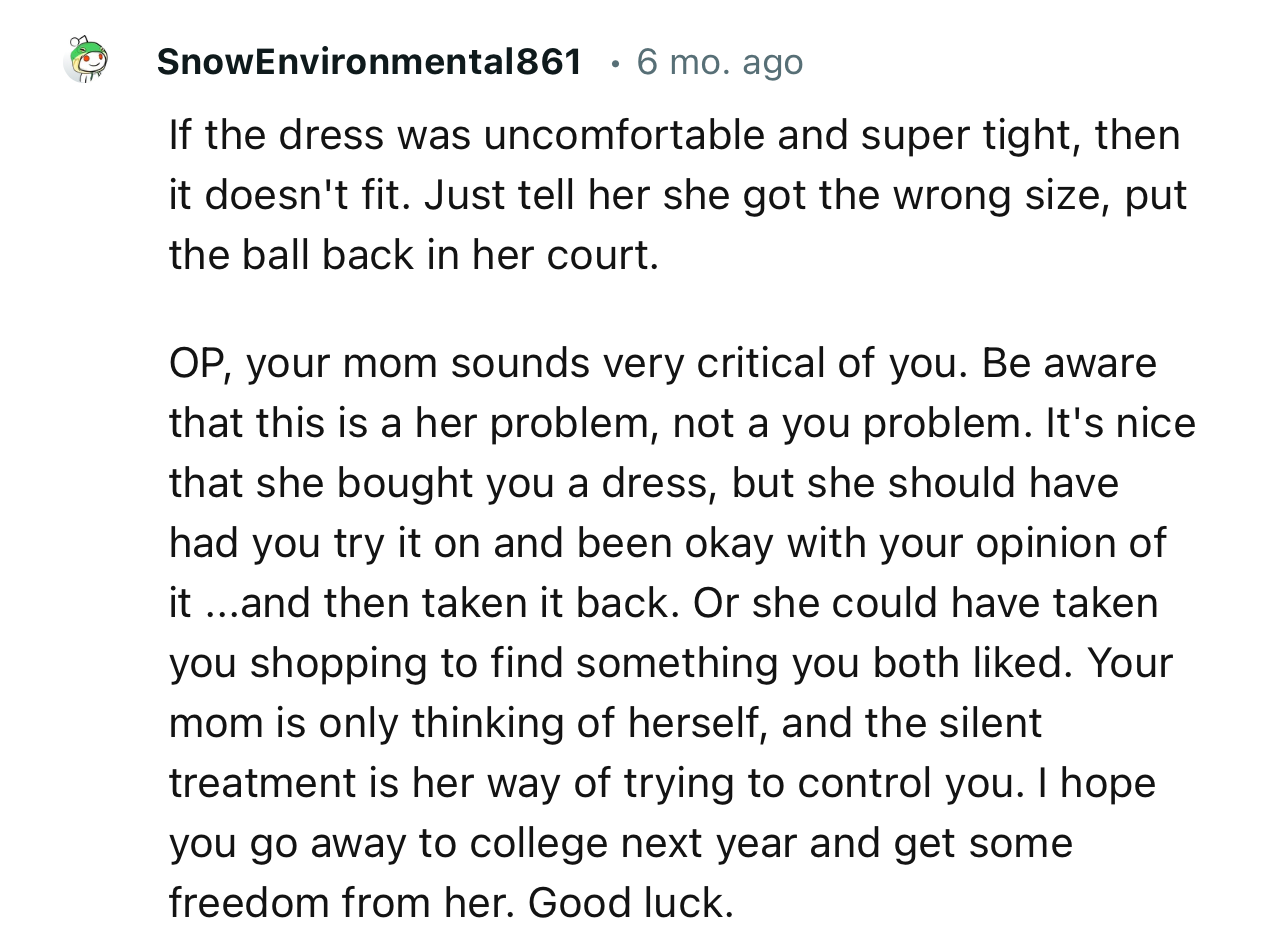 SnowEnvironmental861 • 6 mo. ago

If the dress was uncomfortable and super tight, then it doesn't fit. Just tell her she got the wrong size, put the ball back in her court.

OP, your mom sounds very critical of you. Be aware that this is a her problem, not a you problem. It's nice that she bought you a dress, but she should have had you try it on and been okay with your opinion of it ...and then taken it back. Or she could have taken you shopping to find something you both liked. Your mom is only thinking of herself, and the silent treatment is her way of trying to control you. I hope you go away to college next year and get some freedom from her. Good luck.